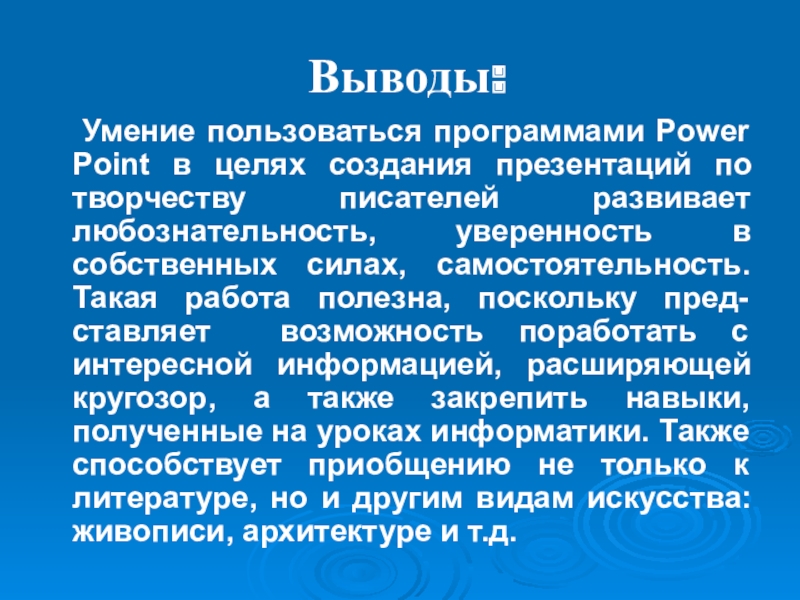 Выводы:

Умение пользоваться программами Power Point в целях создания презентаций по творчеству писателей развивает любознательность, уверенность в собственных силах, самостоятельность. Такая работа полезна, поскольку представляет возможность поработать с интересной информацией, расширяющей кругозор, а также закрепить навыки, полученные на уроках информатики. Также способствует приобщению не только к литературе, но и другим видам искусства: живописи, архитектуре и т.д.